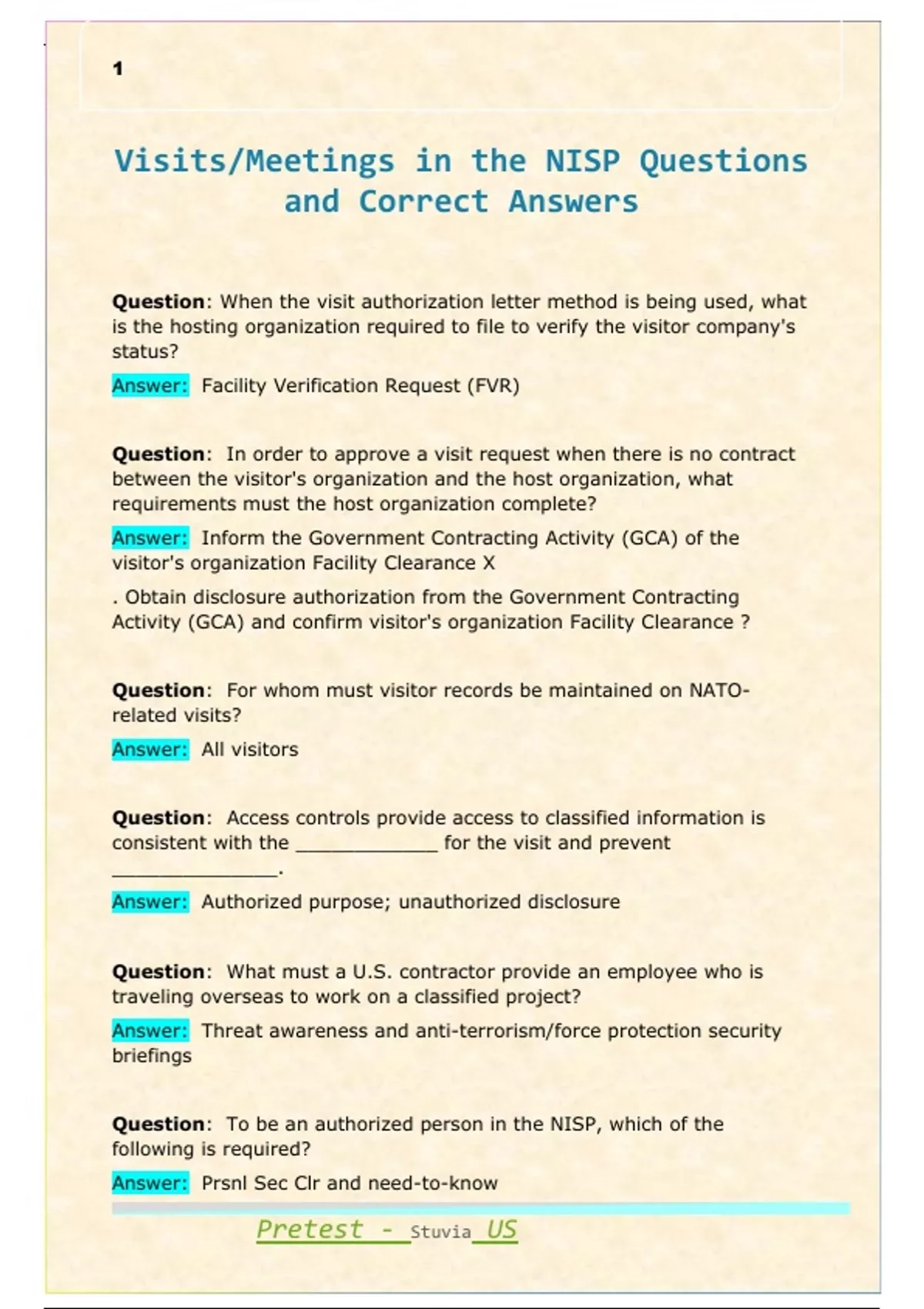 1

Visits/Meetings in the NISP Questions and Correct Answers

Question: When the visit authorization letter method is being used, what is the hosting organization required to file to verify the visitor company's status?

Answer: Facility Verification Request (FVR)

Question: In order to approve a visit request when there is no contract between the visitor's organization and the host organization, what requirements must the host organization complete?

Answer: Inform the Government Contracting Activity (GCA) of the visitor's organization Facility Clearance X

. Obtain disclosure authorization from the Government Contracting Activity (GCA) and confirm visitor's organization Facility Clearance ?

Question: For whom must visitor records be maintained on NATO-related visits?

Answer: All visitors

Question: Access controls provide access to classified information is consistent with the _____________ for the visit and prevent _______________.

Answer: Authorized purpose; unauthorized disclosure

Question: What must a U.S. contractor provide an employee who is traveling overseas to work on a classified project?

Answer: Threat awareness and anti-terrorism/force protection security briefings

Question: To be an authorized person in the NISP, which of the following is required?

Answer: Prsnl Sec Clr and need-to-know

Pretest - Stuvia US